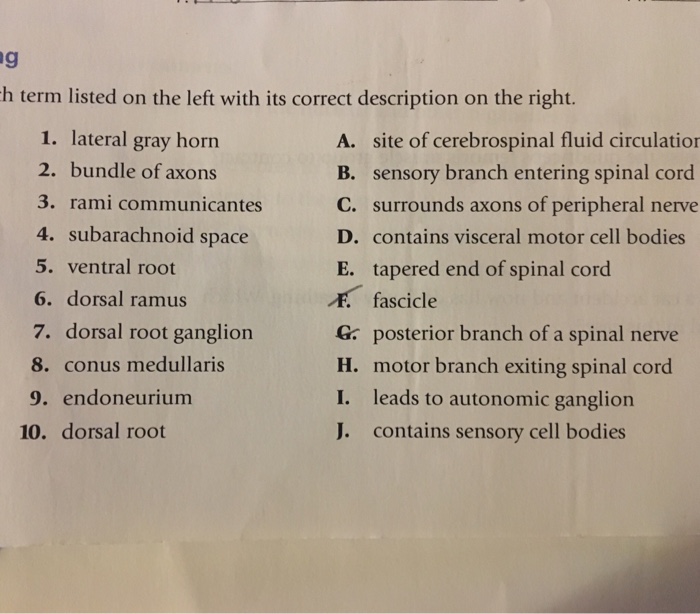 g

h term listed on the left with its correct description on the right.

1. lateral gray horn
2. bundle of axons
3. rami communicantes
4. subarachnoid space
5. ventral root
6. dorsal ramus
7. dorsal root ganglion
8. conus medullaris
9. endoneurium
10. dorsal root

A. site of cerebrospinal fluid circulatior
B. sensory branch entering spinal cord
C. surrounds axons of peripheral nerve
D. contains visceral motor cell bodies
E. tapered end of spinal cord
F. fascicle
G. posterior branch of a spinal nerve
H. motor branch exiting spinal cord
I. leads to autonomic ganglion
J. contains sensory cell bodies